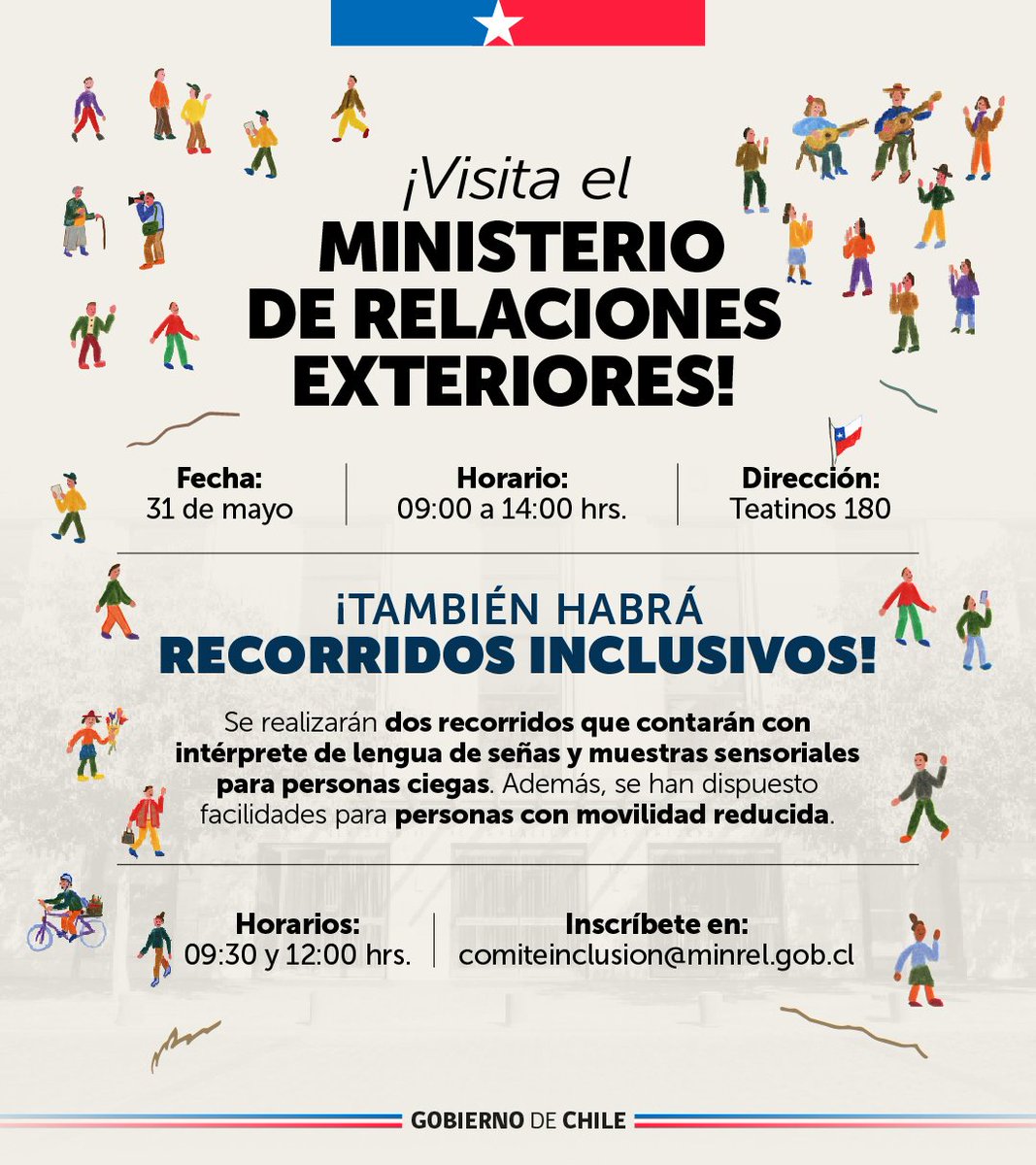 ¡Visita el
MINISTERIO
DE RELACIONES
EXTERIORES!

Fecha:
31 de mayo

Horario:
09:00 a 14:00 hrs.

Dirección:
Teatinos 180

¡TAMBIÉN HABRÁ
RECORRIDOS INCLUSIVOS!

Se realizarán dos recorridos que contarán con intérprete de lengua de señas y muestras sensoriales para personas ciegas. Además, se han dispuesto facilidades para personas con movilidad reducida.

Horarios:
09:30 y 12:00 hrs.

Inscríbete en:
comiteinclusion@minrel.gob.cl

GOBIERNO DE CHILE